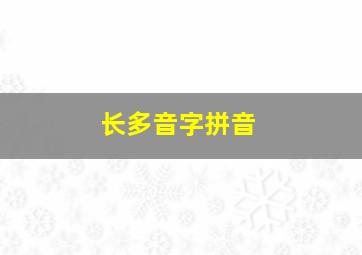 长多音字拼音